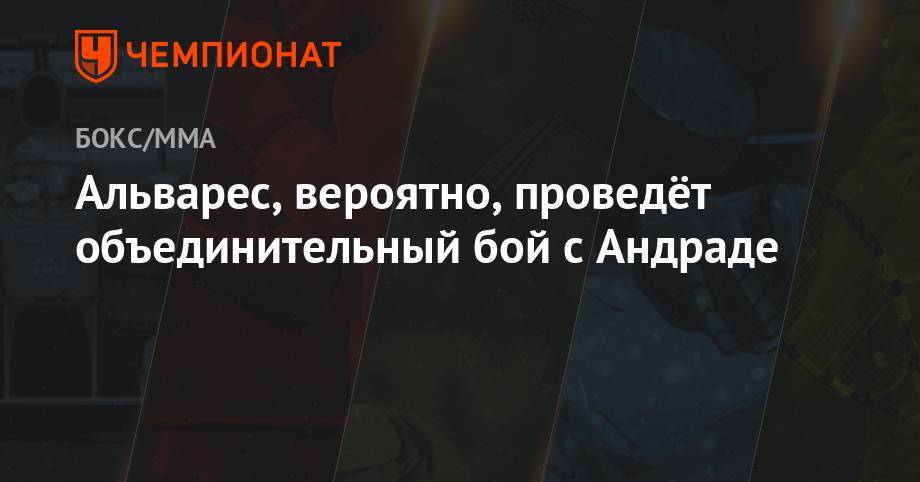 ЧЕМПИОНАТ

БОКС/ММА

Альварес, вероятно, проведёт объединительный бой с Андраде